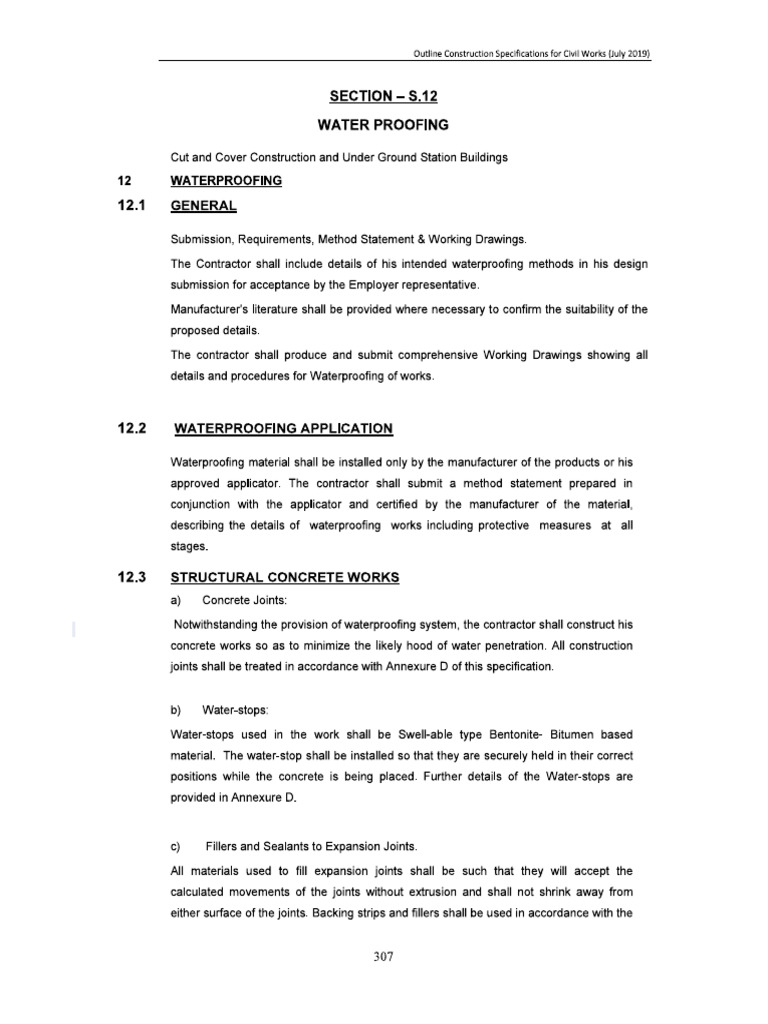 Outline Construction Specifications for Civil Works (July 2019)

SECTION – S.12

WATER PROOFING

Cut and Cover Construction and Under Ground Station Buildings

12 WATERPROOFING

12.1 GENERAL

Submission, Requirements, Method Statement & Working Drawings.

The Contractor shall include details of his intended waterproofing methods in his design submission for acceptance by the Employer representative.

Manufacturer's literature shall be provided where necessary to confirm the suitability of the proposed details.

The contractor shall produce and submit comprehensive Working Drawings showing all details and procedures for Waterproofing of works.

12.2 WATERPROOFING APPLICATION

Waterproofing material shall be installed only by the manufacturer of the products or his approved applicator. The contractor shall submit a method statement prepared in conjunction with the applicator and certified by the manufacturer of the material, describing the details of waterproofing works including protective measures at all stages.

12.3 STRUCTURAL CONCRETE WORKS

a) Concrete Joints:

Notwithstanding the provision of waterproofing system, the contractor shall construct his concrete works so as to minimize the likely hood of water penetration. All construction joints shall be treated in accordance with Annexure D of this specification.

b) Water-stops:

Water-stops used in the work shall be Swell-able type Bentonite- Bitumen based material. The water-stop shall be installed so that they are securely held in their correct positions while the concrete is being placed. Further details of the Water-stops are provided in Annexure D.

c) Fillers and Sealants to Expansion Joints.

All materials used to fill expansion joints shall be such that they will accept the calculated movements of the joints without extrusion and shall not shrink away from either surface of the joints. Backing strips and fillers shall be used in accordance with the

307